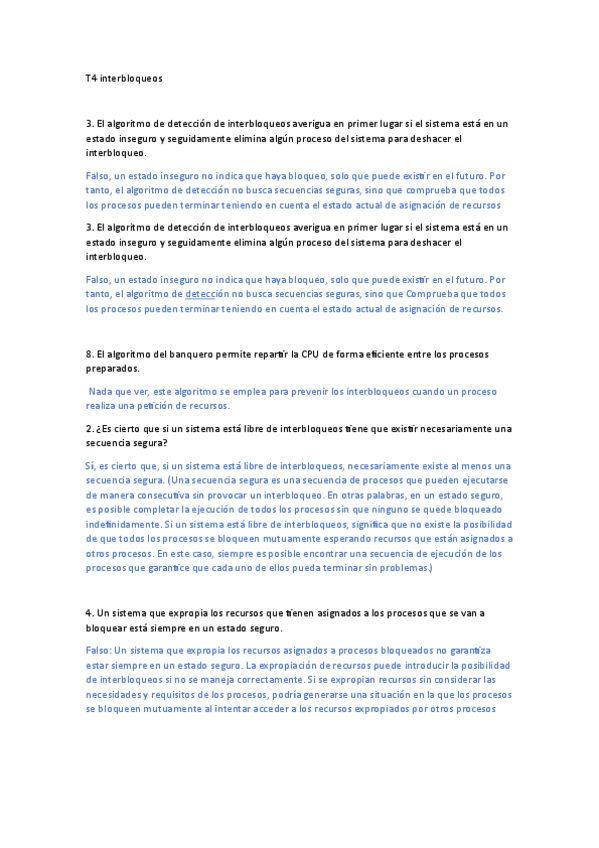 T4 interbloqueos

3. El algoritmo de detección de interbloqueos averigua en primer lugar si el sistema está en un estado inseguro y seguidamente elimina algún proceso del sistema para deshacer el interbloqueo.

Falso, un estado inseguro no indica que haya bloqueo, solo que puede existir en el futuro. Por tanto, el algoritmo de detección no busca secuencias seguras, sino que comprueba que todos los procesos pueden terminar teniendo en cuenta el estado actual de asignación de recursos

3. El algoritmo de detección de interbloqueos averigua en primer lugar si el sistema está en un estado inseguro y seguidamente elimina algún proceso del sistema para deshacer el interbloqueo.

Falso, un estado inseguro no indica que haya bloqueo, solo que puede existir en el futuro. Por tanto, el algoritmo de detección no busca secuencias seguras, sino que Comprueba que todos los procesos pueden terminar teniendo en cuenta el estado actual de asignación de recursos.

8. El algoritmo del banquero permite repartir la CPU de forma eficiente entre los procesos preparados.

Nada que ver, este algoritmo se emplea para prevenir los interbloqueos cuando un proceso realiza una petición de recursos.

2. ¿Es cierto que si un sistema está libre de interbloqueos tiene que existir necesariamente una secuencia segura?

Sí, es cierto que, si un sistema está libre de interbloqueos, necesariamente existe al menos una secuencia segura. (Una secuencia segura es una secuencia de procesos que pueden ejecutarse de manera consecutiva sin provocar un interbloqueo. En otras palabras, en un estado seguro, es posible completar la ejecución de todos los procesos sin que ninguno se quede bloqueado indefinidamente. Si un sistema está libre de interbloqueos, significa que no existe la posibilidad de que todos los procesos se bloqueen mutuamente esperando recursos que están asignados a otros procesos. En este caso, siempre es posible encontrar una secuencia de ejecución de los procesos que garantice que cada uno de ellos pueda terminar sin problemas.)

4. Un sistema que expropia los recursos que tienen asignados a los procesos que se van a bloquear está siempre en un estado seguro.

Falso: Un sistema que expropia los recursos asignados a procesos bloqueados no garantiza estar siempre en un estado seguro. La expropiación de recursos puede introducir la posibilidad de interbloqueos si no se maneja correctamente. Si se expropian recursos sin considerar las necesidades y requisitos de los procesos, podría generarse una situación en la que los procesos se bloqueen mutuamente al intentar acceder a los recursos expropiados por otros procesos